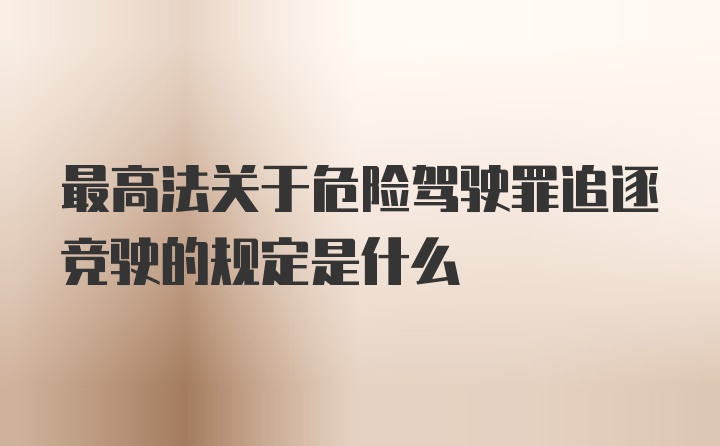 最高法关于危险驾驶罪追逐竞驶的规定是什么